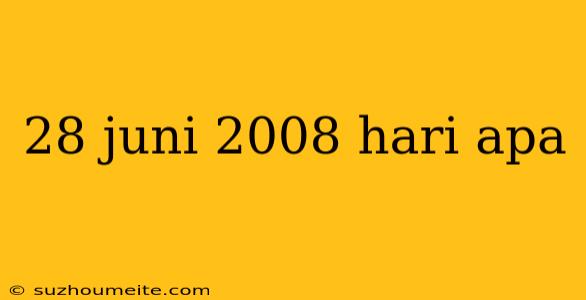 28 juni 2008 hari apa

© suzhoumeite.com